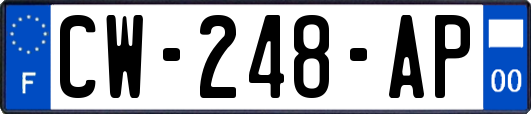 F
CW-248-AP
00